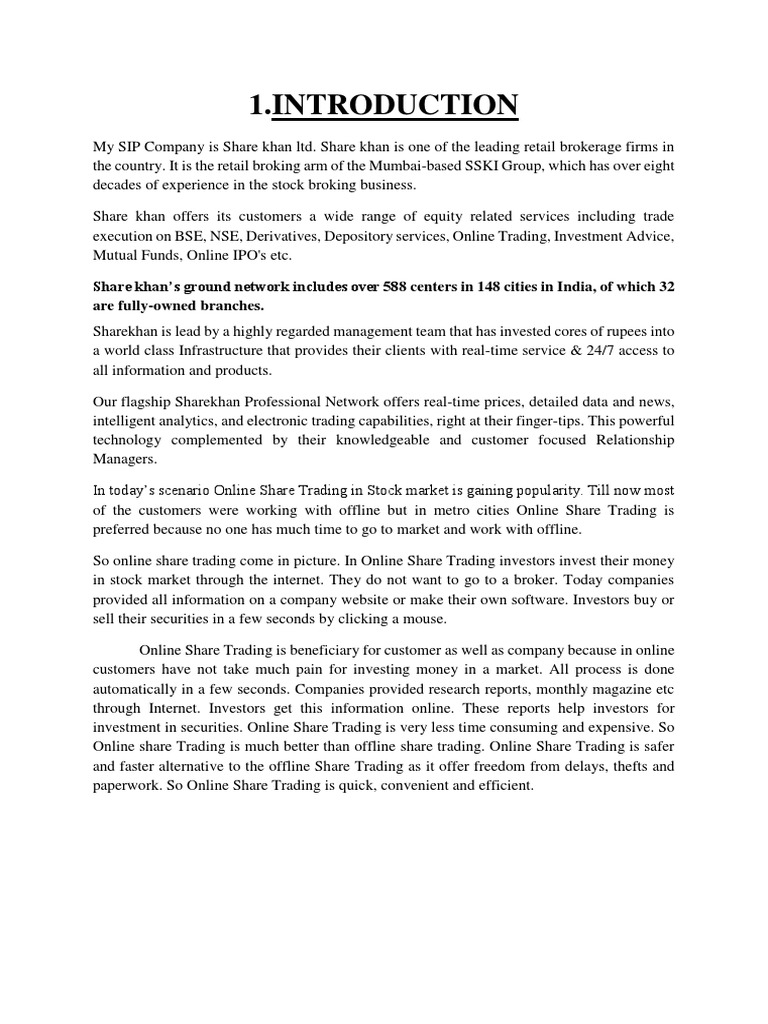 1.INTRODUCTION

My SIP Company is Share khan ltd. Share khan is one of the leading retail brokerage firms in the country. It is the retail broking arm of the Mumbai-based SSKI Group, which has over eight decades of experience in the stock broking business.

Share khan offers its customers a wide range of equity related services including trade execution on BSE, NSE, Derivatives, Depository services, Online Trading, Investment Advice, Mutual Funds, Online IPO's etc.

Share khan's ground network includes over 588 centers in 148 cities in India, of which 32 are fully-owned branches.

Sharekhan is lead by a highly regarded management team that has invested cores of rupees into a world class Infrastructure that provides their clients with real-time service & 24/7 access to all information and products.

Our flagship Sharekhan Professional Network offers real-time prices, detailed data and news, intelligent analytics, and electronic trading capabilities, right at their finger-tips. This powerful technology complemented by their knowledgeable and customer focused Relationship Managers.

In today's scenario Online Share Trading in Stock market is gaining popularity. Till now most of the customers were working with offline but in metro cities Online Share Trading is preferred because no one has much time to go to market and work with offline.

So online share trading come in picture. In Online Share Trading investors invest their money in stock market through the internet. They do not want to go to a broker. Today companies provided all information on a company website or make their own software. Investors buy or sell their securities in a few seconds by clicking a mouse.

Online Share Trading is beneficiary for customer as well as company because in online customers have not take much pain for investing money in a market. All process is done automatically in a few seconds. Companies provided research reports, monthly magazine etc through Internet. Investors get this information online. These reports help investors for investment in securities. Online Share Trading is very less time consuming and expensive. So Online share Trading is much better than offline share trading. Online Share Trading is safer and faster alternative to the offline Share Trading as it offer freedom from delays, thefts and paperwork. So Online Share Trading is quick, convenient and efficient.